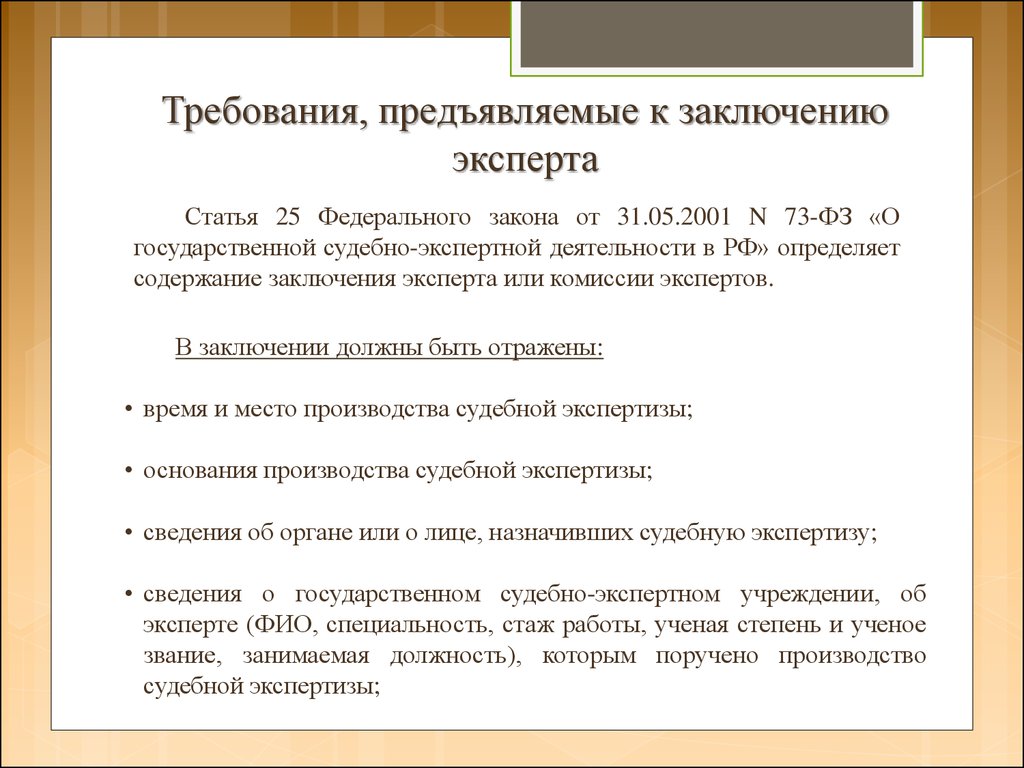 Требования, предъявляемые к заключению эксперта

Статья 25 Федерального закона от 31.05.2001 N 73-ФЗ «О государственной судебно-экспертной деятельности в РФ» определяет содержание заключения эксперта или комиссии экспертов.

В заключении должны быть отражены:

• время и место производства судебной экспертизы;

• основания производства судебной экспертизы;

• сведения об органе или о лице, назначивших судебную экспертизу;

• сведения о государственном судебно-экспертном учреждении, об эксперте (ФИО, специальность, стаж работы, ученая степень и ученое звание, занимаемая должность), которым поручено производство судебной экспертизы;